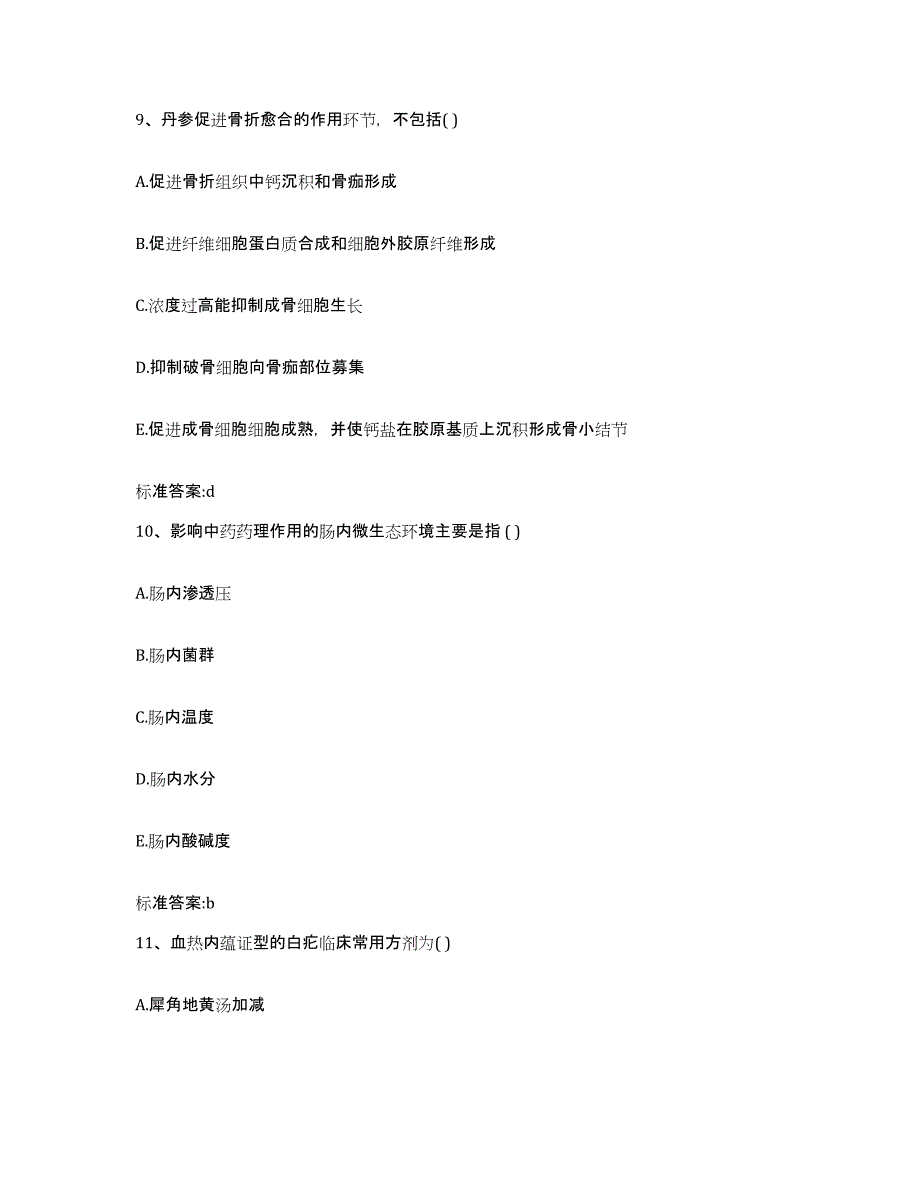 9、丹参促进骨折愈合的作用环节，不包括( )

A.促进骨折组织中钙沉积和骨痂形成

B.促进纤维细胞蛋白质合成和细胞外胶原纤维形成

C.浓度过高能抑制成骨细胞生长

D.抑制破骨细胞向骨痂部位募集

E.促进成骨细胞细胞成熟，并使钙盐在胶原基质上沉积形成骨小结节

标准答案:d

10、影响中药药理作用的肠内微生态环境主要是指 ( )

A.肠内渗透压

B.肠内菌群

C.肠内温度

D.肠内水分

E.肠内酸碱度

标准答案:b

11、血热内蕴证型的白疕临床常用方剂为( )

A.犀角地黄汤加减